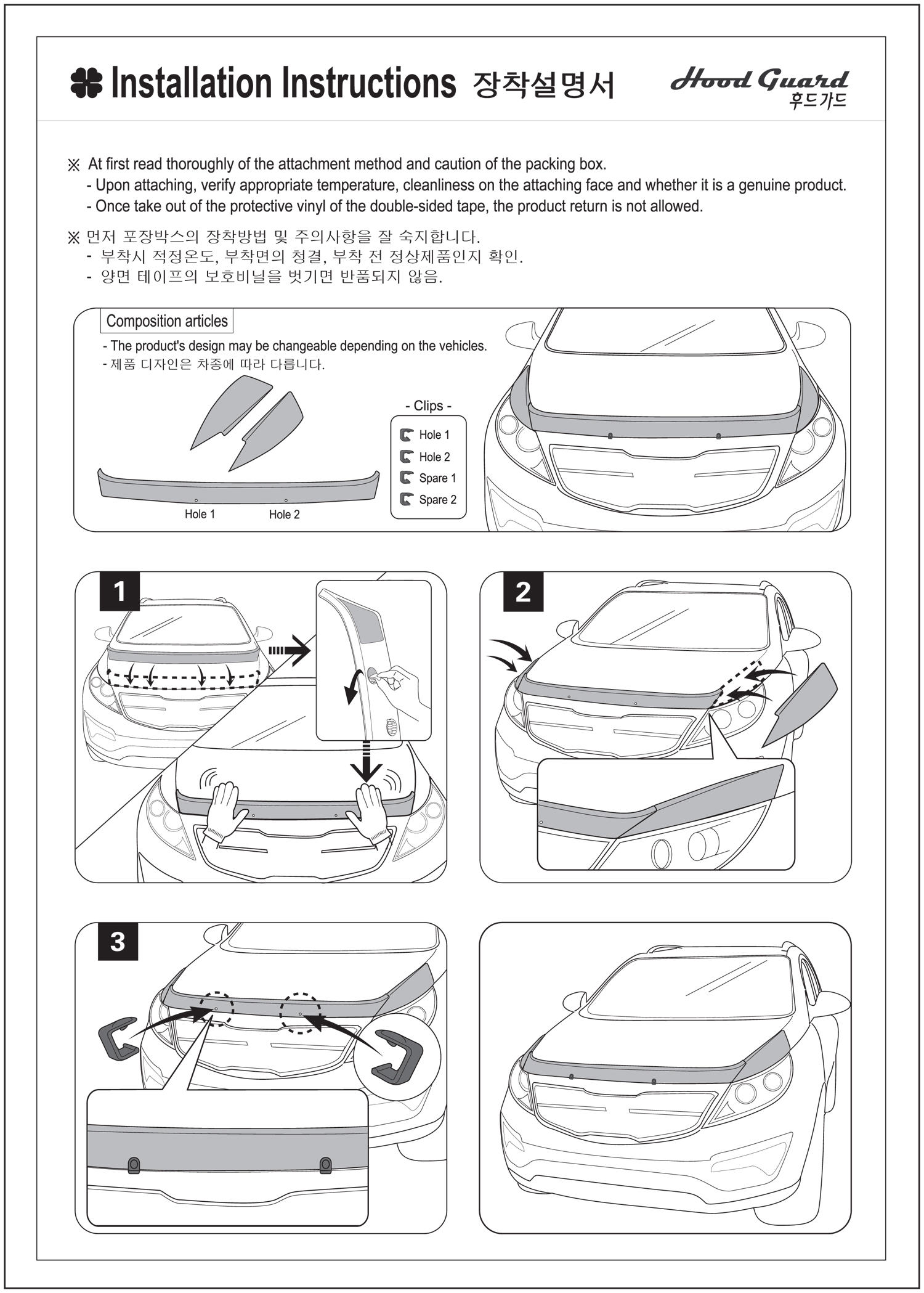 Installation Instructions 장착설명서

Hood Guard
후드가드

※ At first read thoroughly of the attachment method and caution of the packing box.
- Upon attaching, verify appropriate temperature, cleanliness on the attaching face and whether it is a genuine product.
- Once take out of the protective vinyl of the double-sided tape, the product return is not allowed.

※ 먼저 포장박스의 장착방법 및 주의사항을 잘 숙지합니다.
- 부착시 적정온도, 부착면의 청결, 부착 전 정상제품인지 확인.
- 양면 테이프의 보호비닐을 벗기면 반품되지 않음.

Composition articles
- The product's design may be changeable depending on the vehicles.
- 제품 디자인은 차종에 따라 다릅니다.

Hole 1
Hole 2

- Clips -
Hole 1
Hole 2
Spare 1
Spare 2

1

2

3